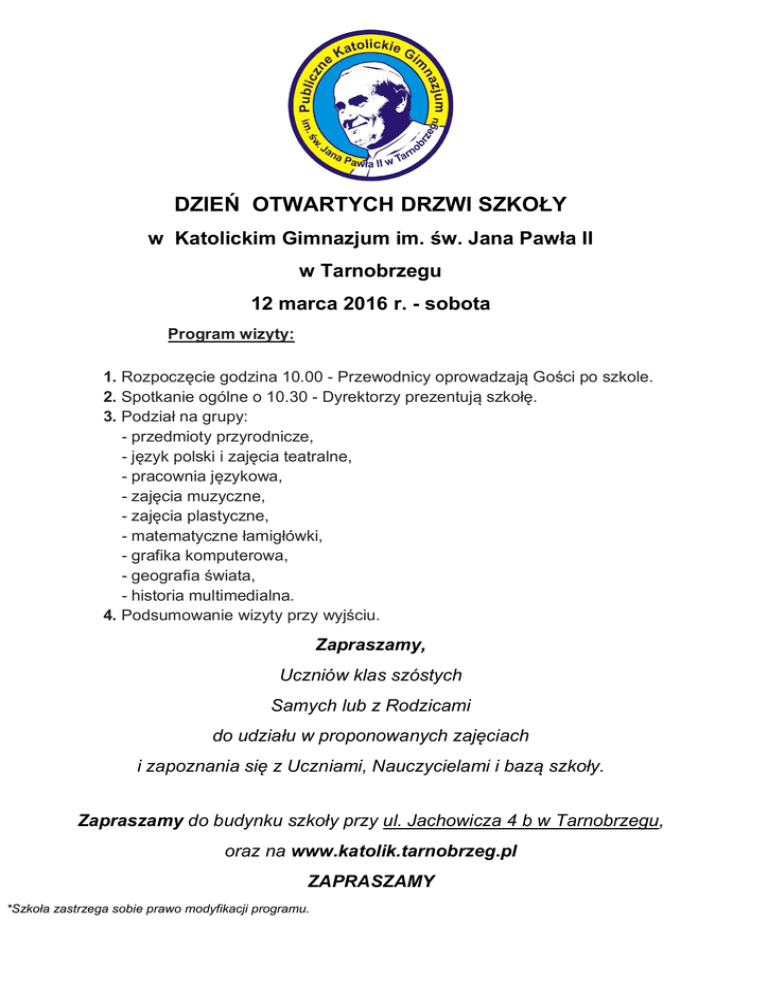 Publiczne Katolickie Gimnazjum im. św. Jana Pawła II w Tarnobrzegu

DZIEŃ OTWARTYCH DRZWI SZKOŁY

w Katolickim Gimnazjum im. św. Jana Pawła II

w Tarnobrzegu

12 marca 2016 r. - sobota

Program wizyty:

1. Rozpoczęcie godzina 10.00 - Przewodnicy oprowadzają Gości po szkole.
2. Spotkanie ogólne o 10.30 - Dyrektorzy prezentują szkołę.
3. Podział na grupy:
- przedmioty przyrodnicze,
- język polski i zajęcia teatralne,
- pracownia językowa,
- zajęcia muzyczne,
- zajęcia plastyczne,
- matematyczne łamigłówki,
- grafika komputerowa,
- geografia świata,
- historia multimedialna.
4. Podsumowanie wizyty przy wyjściu.

Zapraszamy,

Uczniów klas szóstych

Samych lub z Rodzicami

do udziału w proponowanych zajęciach

i zapoznania się z Uczniami, Nauczycielami i bazą szkoły.

Zapraszamy do budynku szkoły przy ul. Jachowicza 4 b w Tarnobrzegu,

oraz na www.katolik.tarnobrzeg.pl

ZAPRASZAMY

*Szkoła zastrzega sobie prawo modyfikacji programu.